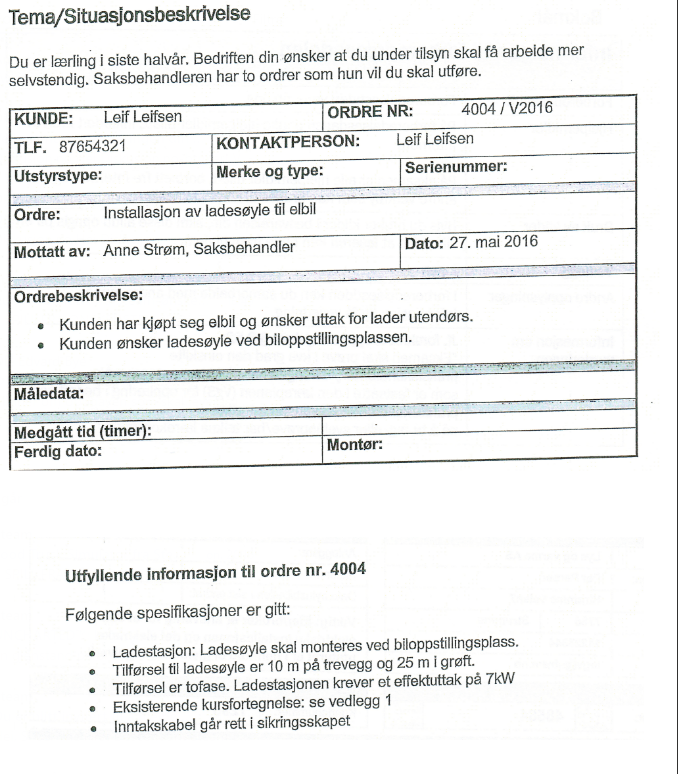 Tema/Situasjonsbeskrivelse

Du er lærling i siste halvår. Bedriften din ønsker at du under tilsyn skal få arbeide mer selvstendig. Saksbehandleren har to ordrer som hun vil du skal utføre.

KUNDE: Leif Leifsen
ORDRE NR: 4004 / V2016
TLF. 87654321
KONTAKTPERSON: Leif Leifsen
Utstyrstype:
Merke og type:
Serienummer:
Ordre: Installasjon av ladesøyle til elbil
Mottatt av: Anne Strøm, Saksbehandler
Dato: 27. mai 2016
Ordrebeskrivelse:
• Kunden har kjøpt seg elbil og ønsker uttak for lader utendørs.
• Kunden ønsker ladesøyle ved biloppstillingsplassen.
Måledata:
Medgått tid (timer):
Ferdig dato:
Montør:

Utfyllende informasjon til ordre nr. 4004

Følgende spesifikasjoner er gitt:

• Ladestasjon: Ladesøyle skal monteres ved biloppstillingsplass.
• Tilførsel til ladesøyle er 10 m på trevegg og 25 m i grøft.
• Tilførsel er tofase. Ladestasjonen krever et effektuttak på 7kW
• Eksisterende kursfortegnelse: se vedlegg 1
• Inntakskabel går rett i sikringsskapet